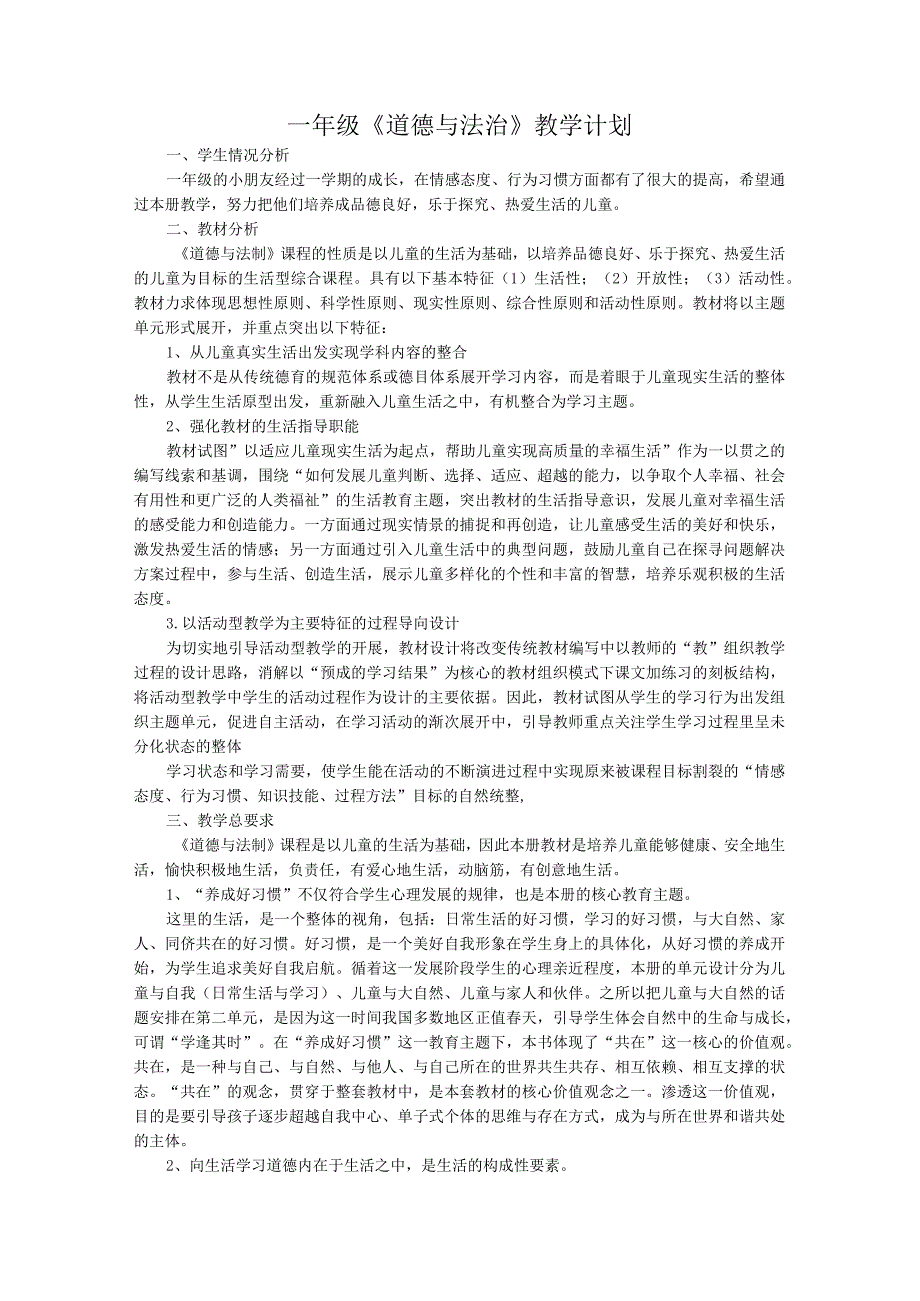 一年级《道德与法治》教学计划

一、学生情况分析

一年级的小朋友经过一学期的成长，在情感态度、行为习惯方面都有了很大的提高，希望通过本册教学，努力把他们培养成品德良好，乐于探究、热爱生活的儿童。

二、教材分析

《道德与法制》课程的性质是以儿童的生活为基础，以培养品德良好、乐于探究、热爱生活的儿童为目标的生活型综合课程。具有以下基本特征（1）生活性；（2）开放性；（3）活动性。教材力求体现思想性原则、科学性原则、现实性原则、综合性原则和活动性原则。教材将以主题单元形式展开，并重点突出以下特征：

1、从儿童真实生活出发实现学科内容的整合

教材不是从传统德育的规范体系或德目体系展开学习内容，而是着眼于儿童现实生活的整体性，从学生生活原型出发，重新融入儿童生活之中，有机整合为学习主题。

2、强化教材的生活指导职能

教材试图”以适应儿童现实生活为起点，帮助儿童实现高质量的幸福生活”作为一以贯之的编写线索和基调，围绕“如何发展儿童判断、选择、适应、超越的能力，以争取个人幸福、社会有用性和更广泛的人类福祉”的生活教育主题，突出教材的生活指导意识，发展儿童对幸福生活的感受能力和创造能力。一方面通过现实情景的捕捉和再创造，让儿童感受生活的美好和快乐，激发热爱生活的情感；另一方面通过引入儿童生活中的典型问题，鼓励儿童自己在探寻问题解决方案过程中，参与生活、创造生活，展示儿童多样化的个性和丰富的智慧，培养乐观积极的生活态度。

3.以活动型教学为主要特征的过程导向设计

为切实地引导活动型教学的开展，教材设计将改变传统教材编写中以教师的“教”组织教学过程的设计思路，消解以“预成的学习结果”为核心的教材组织模式下课文加练习的刻板结构，将活动型教学中学生的活动过程作为设计的主要依据。因此，教材试图从学生的学习行为出发组织主题单元，促进自主活动，在学习活动的渐次展开中，引导教师重点关注学生学习过程里呈未分化状态的整体

学习状态和学习需要，使学生能在活动的不断演进过程中实现原来被课程目标割裂的“情感态度、行为习惯、知识技能、过程方法”目标的自然统整,

三、教学总要求

《道德与法制》课程是以儿童的生活为基础，因此本册教材是培养儿童能够健康、安全地生活，愉快积极地生活，负责任，有爱心地生活，动脑筋，有创意地生活。

1、“养成好习惯”不仅符合学生心理发展的规律，也是本册的核心教育主题。

这里的生活，是一个整体的视角，包括：日常生活的好习惯，学习的好习惯，与大自然、家人、同侪共在的好习惯。好习惯，是一个美好自我形象在学生身上的具体化，从好习惯的养成开始，为学生追求美好自我启航。循着这一发展阶段学生的心理亲近程度，本册的单元设计分为儿童与自我（日常生活与学习）、儿童与大自然、儿童与家人和伙伴。之所以把儿童与大自然的话题安排在第二单元，是因为这一时间我国多数地区正值春天，引导学生体会自然中的生命与成长，可谓“学逢其时”。在“养成好习惯”这一教育主题下，本书体现了“共在”这一核心的价值观。共在，是一种与自己、与自然、与他人、与自己所在的世界共生共存、相互依赖、相互支撑的状态。“共在”的观念，贯穿于整套教材中，是本套教材的核心价值观念之一。渗透这一价值观，目的是要引导孩子逐步超越自我中心、单子式个体的思维与存在方式，成为与所在世界和谐共处的主体。

2、向生活学习道德内在于生活之中，是生活的构成性要素。